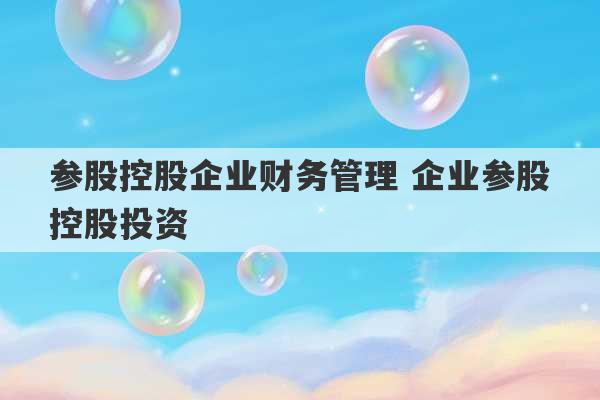 参股控股企业财务管理 企业参股控股投资